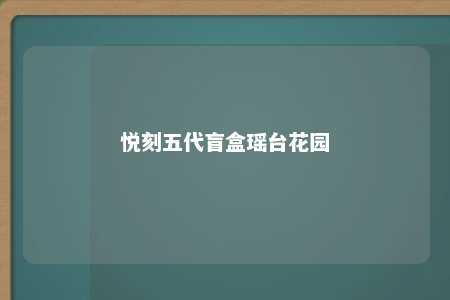 悦刻五代盲盒瑶台花园